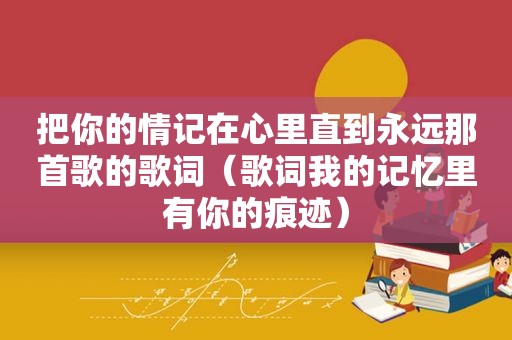 把你的情记在心里直到永远那首歌的歌词（歌词我的记忆里有你的痕迹）